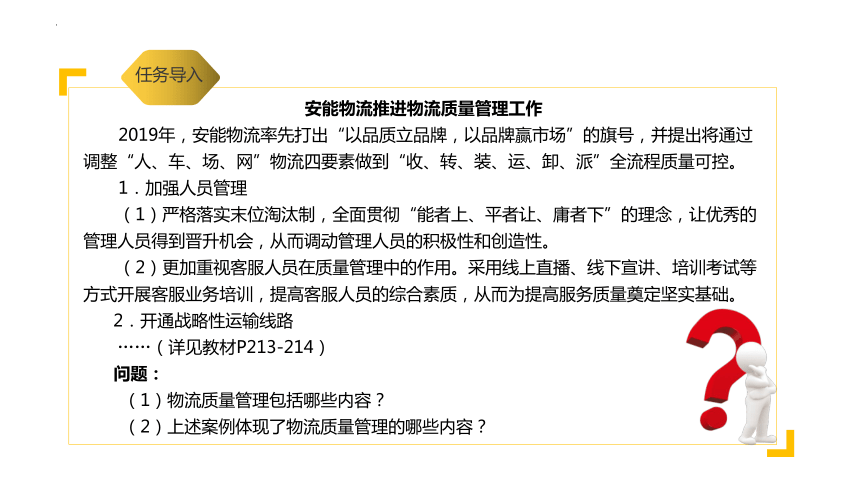 任务导入

安能物流推进物流质量管理工作

2019年，安能物流率先打出“以品质立品牌，以品牌赢市场”的旗号，并提出将通过调整“人、车、场、网”物流四要素做到“收、转、装、运、卸、派”全流程质量可控。

1．加强人员管理

（1）严格落实末位淘汰制，全面贯彻“能者上、平者让、庸者下”的理念，让优秀的管理人员得到晋升机会，从而调动管理人员的积极性和创造性。

（2）更加重视客服人员在质量管理中的作用。采用线上直播、线下宣讲、培训考试等方式开展客服业务培训，提高客服人员的综合素质，从而为提高服务质量奠定坚实基础。

2．开通战略性运输线路

……（详见教材P213-214）

问题：

（1）物流质量管理包括哪些内容？

（2）上述案例体现了物流质量管理的哪些内容？